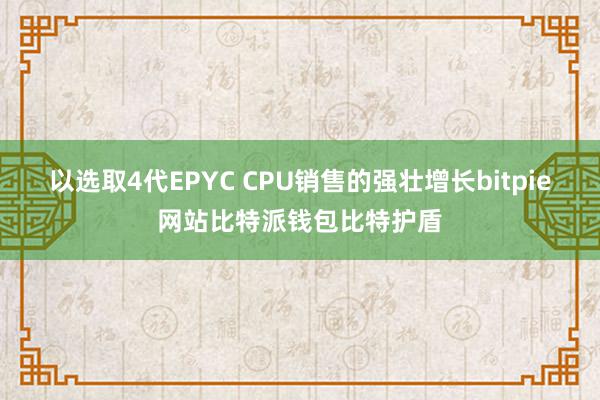 以选取4代EPYC CPU销售的强壮增长bitpie网站比特派钱包比特护盾